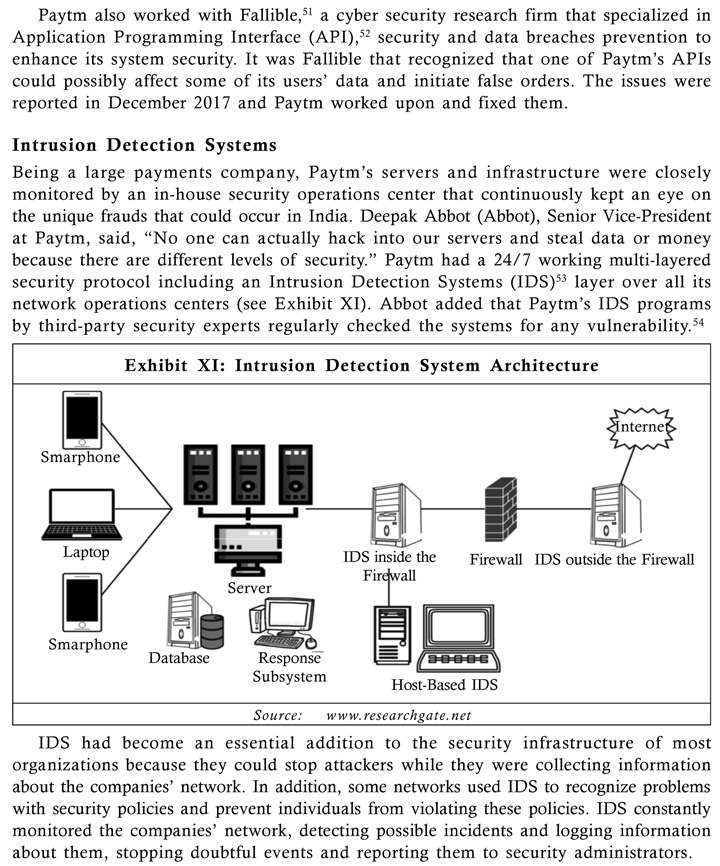 Paytm also worked with Fallible,$^{51}$ a cyber security research firm that specialized in Application Programming Interface (API),$^{52}$ security and data breaches prevention to enhance its system security. It was Fallible that recognized that one of Paytm's APIs could possibly affect some of its users' data and initiate false orders. The issues were reported in December 2017 and Paytm worked upon and fixed them.

Intrusion Detection Systems

Being a large payments company, Paytm's servers and infrastructure were closely monitored by an in-house security operations center that continuously kept an eye on the unique frauds that could occur in India. Deepak Abbot (Abbot), Senior Vice-President at Paytm, said, "No one can actually hack into our servers and steal data or money because there are different levels of security." Paytm had a 24/7 working multi-layered security protocol including an Intrusion Detection Systems (IDS)$^{53}$ layer over all its network operations centers (see Exhibit XI). Abbot added that Paytm's IDS programs by third-party security experts regularly checked the systems for any vulnerability.$^{54}$

Exhibit XI: Intrusion Detection System Architecture

Smarphone

Laptop

Smarphone

Server

Database

Response Subsystem

IDS inside the Firewall

Host-Based IDS

Firewall

IDS outside the Firewall

Interne

Source: www.researchgate.net

IDS had become an essential addition to the security infrastructure of most organizations because they could stop attackers while they were collecting information about the companies' network. In addition, some networks used IDS to recognize problems with security policies and prevent individuals from violating these policies. IDS constantly monitored the companies' network, detecting possible incidents and logging information about them, stopping doubtful events and reporting them to security administrators.